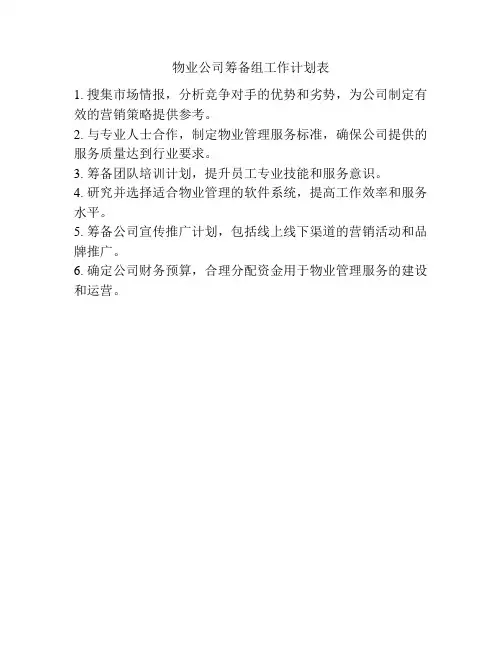 物业公司筹备组工作计划表

1. 搜集市场情报，分析竞争对手的优势和劣势，为公司制定有效的营销策略提供参考。

2. 与专业人士合作，制定物业管理服务标准，确保公司提供的服务质量达到行业要求。

3. 筹备团队培训计划，提升员工专业技能和服务意识。

4. 研究并选择适合物业管理的软件系统，提高工作效率和服务水平。

5. 筹备公司宣传推广计划，包括线上线下渠道的营销活动和品牌推广。

6. 确定公司财务预算，合理分配资金用于物业管理服务的建设和运营。